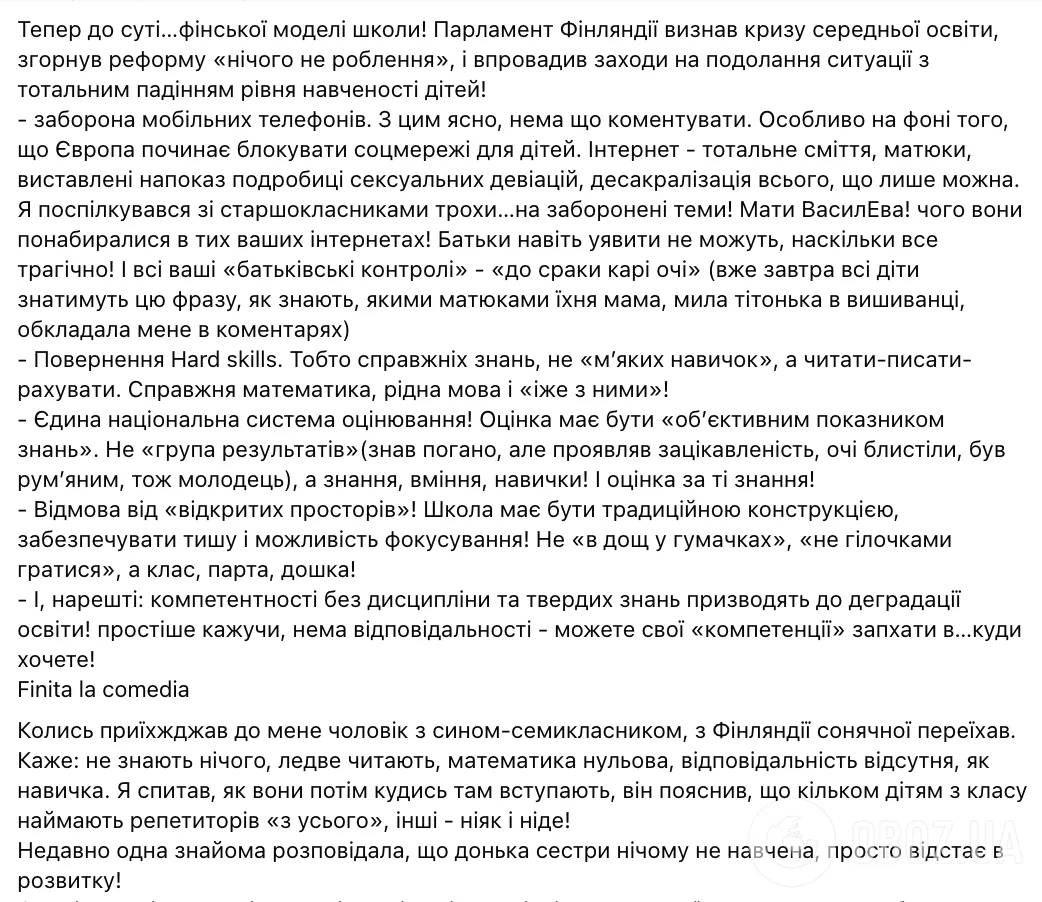 Тепер до суті...фінської моделі школи! Парламент Фінляндії визнав кризу середньої освіти, згорнув реформу «нічого не роблення», і впровадив заходи на подолання ситуації з тотальним падінням рівня навченості дітей!
- заборона мобільних телефонів. З цим ясно, нема що коментувати. Особливо на фоні того, що Європа починає блокувати соцмережі для дітей. Інтернет - тотальне сміття, матюки, виставлені напоказ подробиці сексуальних девіацій, десакралізація всього, що лише можна. Я поспілкувався зі старшокласниками трохи...на заборонені теми! Мати ВасилЕва! чого вони понабиралися в тих ваших інтернетах! Батьки навіть уявити не можуть, наскільки все трагічно! І всі ваші «батьківські контролі» - «до сраки карі очі» (вже завтра всі діти знатимуть цю фразу, як знають, якими матюками їхня мама, мила тітонька в вишиванці, обкладала мене в коментарях)
- Повернення Hard skills. Тобто справжніх знань, не «м'яких навичок», а читати-писати-рахувати. Справжня математика, рідна мова і «іже з ними»!
- Єдина національна система оцінювання! Оцінка має бути «об'єктивним показником знань». Не «група результатів»(знав погано, але проявляв зацікавленість, очі блистіли, був рум'яним, тож молодець), а знання, вміння, навички! І оцінка за ті знання!
- Відмова від «відкритих просторів»! Школа має бути традиційною конструкцією, забезпечувати тишу і можливість фокусування! Не «в дощ у гумачках», «не гілочками гратися», а клас, парта, дошка!
- І, нарешті: компетентності без дисципліни та твердих знань призводять до деградації освіти! простіше кажучи, нема відповідальності - можете свої «компетенції» запхати в...куди хочете!
Finita la comedia

Колись приїхжджав до мене чоловік з сином-семикласником, з Фінляндії сонячної переїхав. Каже: не знають нічого, ледве читають, математика нульова, відповідальність відсутня, як навичка. Я спитав, як вони потім кудись там вступають, він пояснив, що кільком дітям з класу наймають репетиторів «з усього», інші - ніяк і ніде!
Недавно одна знайома розповідала, що донька сестри нічому не навчена, просто відстає в розвитку!

OBOZ.UA